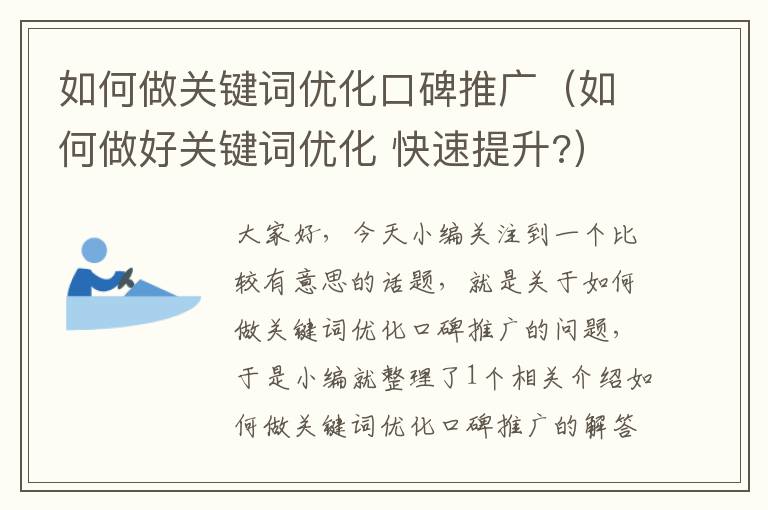 如何做关键词优化口碑推广（如何做好关键词优化 快速提升?）

大家好，今天小编关注到一个比较有意思的话题，就是关于如何做关键词优化口碑推广的问题，于是小编就整理了1个相关介绍如何做关键词优化口碑推广的解答